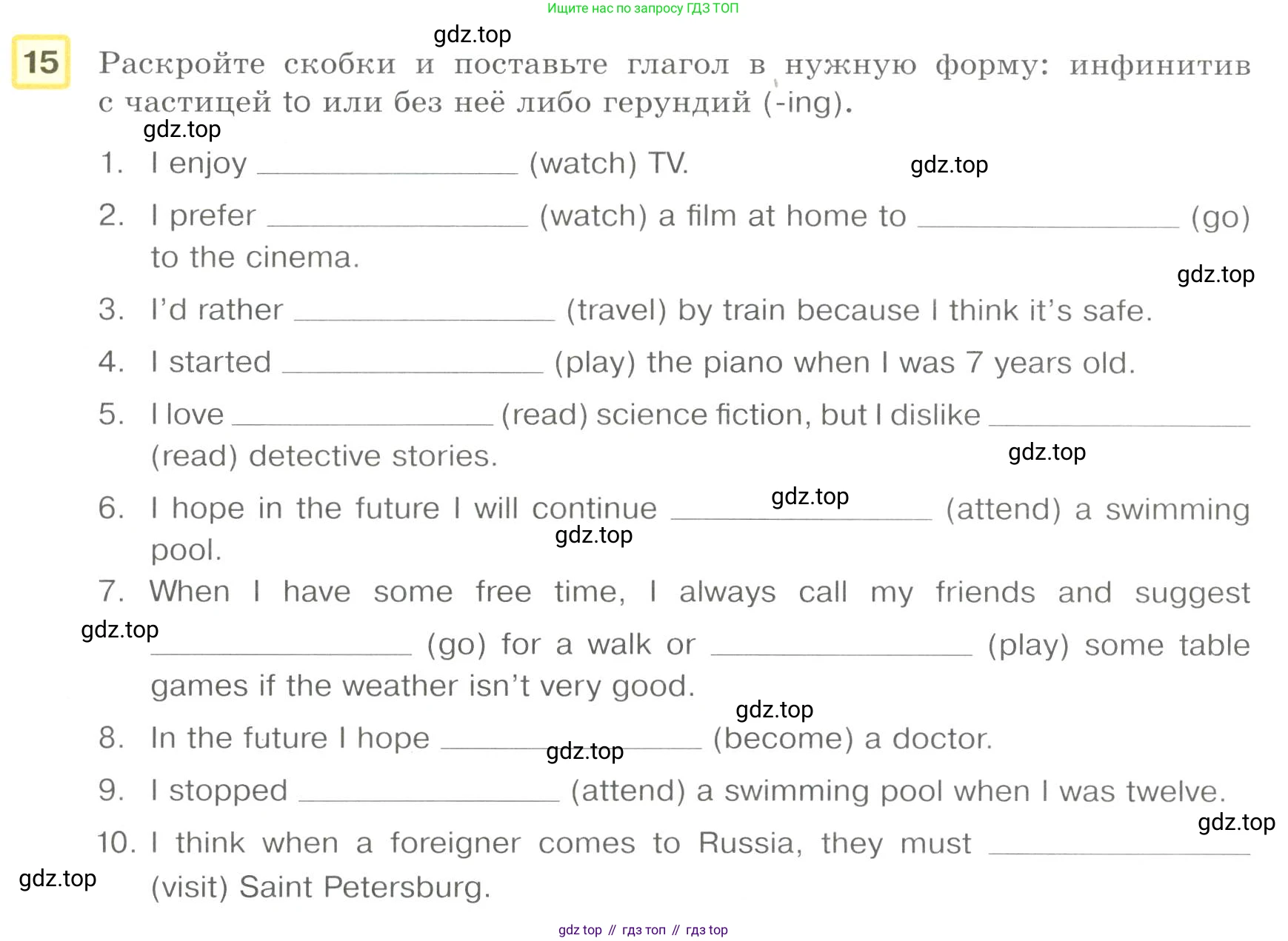 Ищите нас по запросу ГДЗ ТОП

15 Раскройте скобки и поставьте глагол в нужную форму: инфинитив с частицей to или без неё либо герундий (-ing).

1. I enjoy ____ (watch) TV.

2. I prefer ____ (watch) a film at home to ____ (go) to the cinema.

3. I'd rather ____ (travel) by train because I think it's safe.

4. I started ____ (play) the piano when I was 7 years old.

5. I love ____ (read) science fiction, but I dislike ____ (read) detective stories.

6. I hope in the future I will continue ____ (attend) a swimming pool.

7. When I have some free time, I always call my friends and suggest ____ (go) for a walk or ____ (play) some table games if the weather isn't very good.

8. In the future I hope ____ (become) a doctor.

9. I stopped ____ (attend) a swimming pool when I was twelve.

10. I think when a foreigner comes to Russia, they must ____ (visit) Saint Petersburg.

gdz top // гдз топ // гдз top

gdz.top